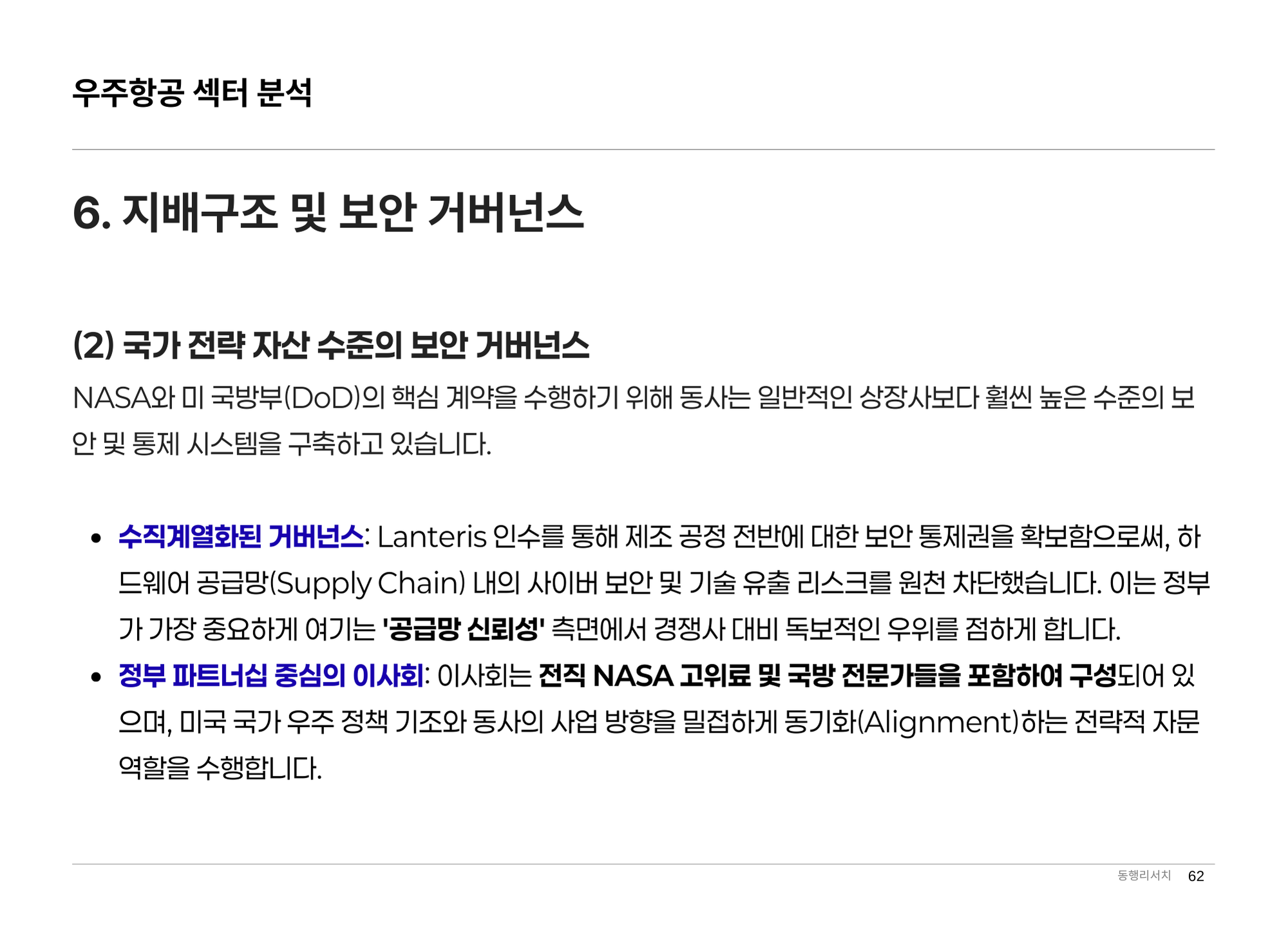 우주항공 섹터 분석

6. 지배구조 및 보안 거버넌스

(2) 국가 전략 자산 수준의 보안 거버넌스

NASA와 미 국방부(DoD)의 핵심 계약을 수행하기 위해 동사는 일반적인 상장사보다 훨씬 높은 수준의 보안 및 통제 시스템을 구축하고 있습니다.

• 수직계열화된 거버넌스: Lanteris 인수를 통해 제조 공정 전반에 대한 보안 통제권을 확보함으로써, 하드웨어 공급망(Supply Chain) 내의 사이버 보안 및 기술 유출 리스크를 원천 차단했습니다. 이는 정부가 가장 중요하게 여기는 '공급망 신뢰성' 측면에서 경쟁사 대비 독보적인 우위를 점하게 합니다.
• 정부 파트너십 중심의 이사회: 이사회는 전직 NASA 고위료 및 국방 전문가들을 포함하여 구성되어 있으며, 미국 국가 우주 정책 기조와 동사의 사업 방향을 밀접하게 동기화(Alignment)하는 전략적 자문 역할을 수행합니다.

동행리서치 62